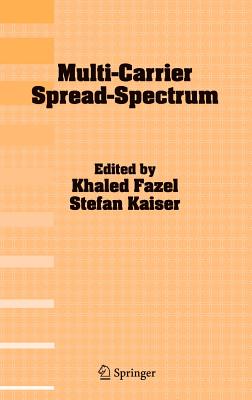 Multi-Carrier Spread-Spectrum

Edited by
Khaled Fazel
Stefan Kaiser

Springer